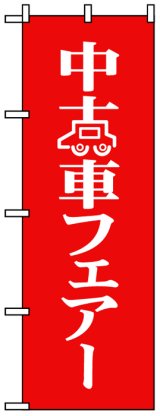 中古車フェアー